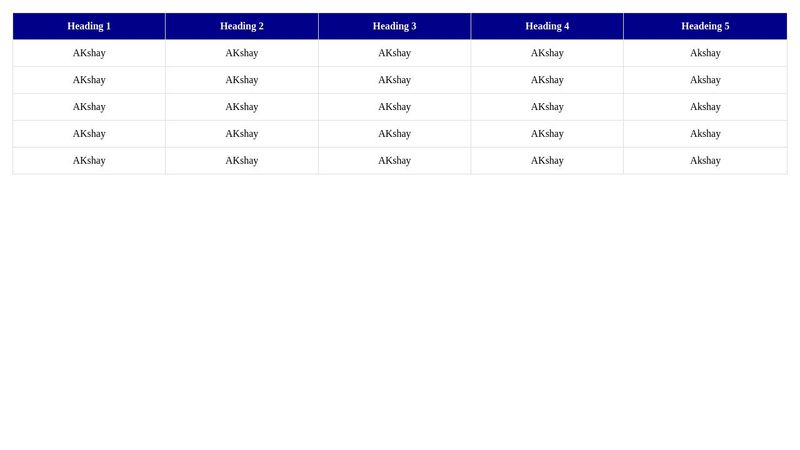 | Heading 1 | Heading 2 | Heading 3 | Heading 4 | Headeing 5 |
|---|---|---|---|---|
| AKshay | AKshay | AKshay | AKshay | Akshay |
| AKshay | AKshay | AKshay | AKshay | Akshay |
| AKshay | AKshay | AKshay | AKshay | Akshay |
| AKshay | AKshay | AKshay | AKshay | Akshay |
| AKshay | AKshay | AKshay | AKshay | Akshay |